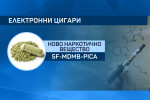 ЕЛЕКТРОННИ ЦИГАРИ

НОВО НАРКОТИЧНО ВЕЩЕСТВО

5F-MDMB-PICA